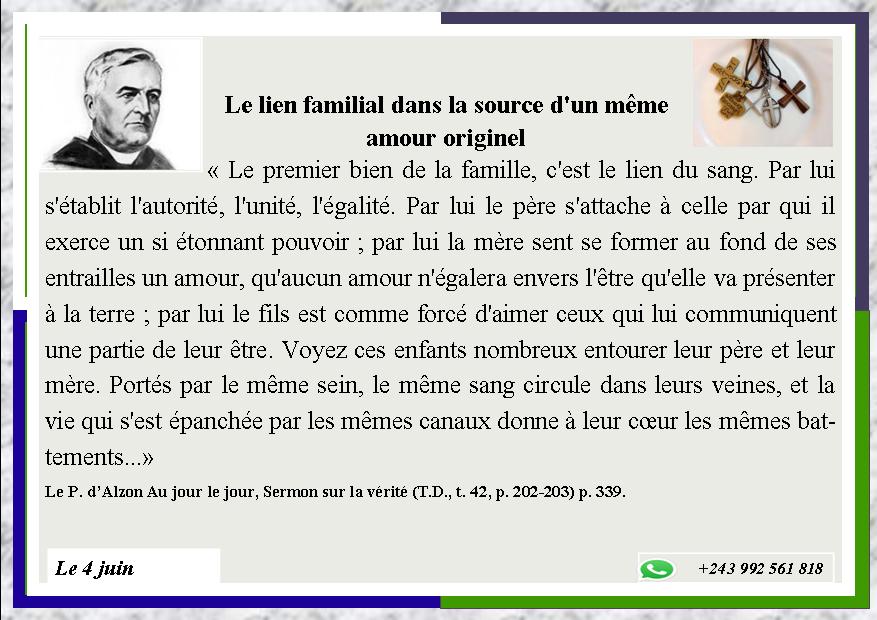 Le lien familial dans la source d'un même amour originel

« Le premier bien de la famille, c'est le lien du sang. Par lui s'établit l'autorité, l'unité, l'égalité. Par lui le père s'attache à celle par qui il exerce un si étonnant pouvoir ; par lui la mère sent se former au fond de ses entrailles un amour, qu'aucun amour n'égalera envers l'être qu'elle va présenter à la terre ; par lui le fils est comme forcé d'aimer ceux qui lui communiquent une partie de leur être. Voyez ces enfants nombreux entourer leur père et leur mère. Portés par le même sein, le même sang circule dans leurs veines, et la vie qui s'est épanchée par les mêmes canaux donne à leur cœur les mêmes battements...»

Le P. d'Alzon Au jour le jour, Sermon sur la vérité (T.D., t. 42, p. 202-203) p. 339.

Le 4 juin

+243 992 561 818